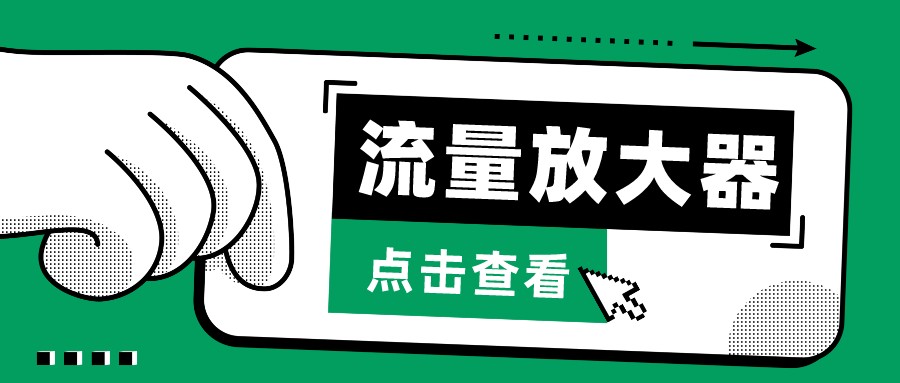 流量放大器

点击查看